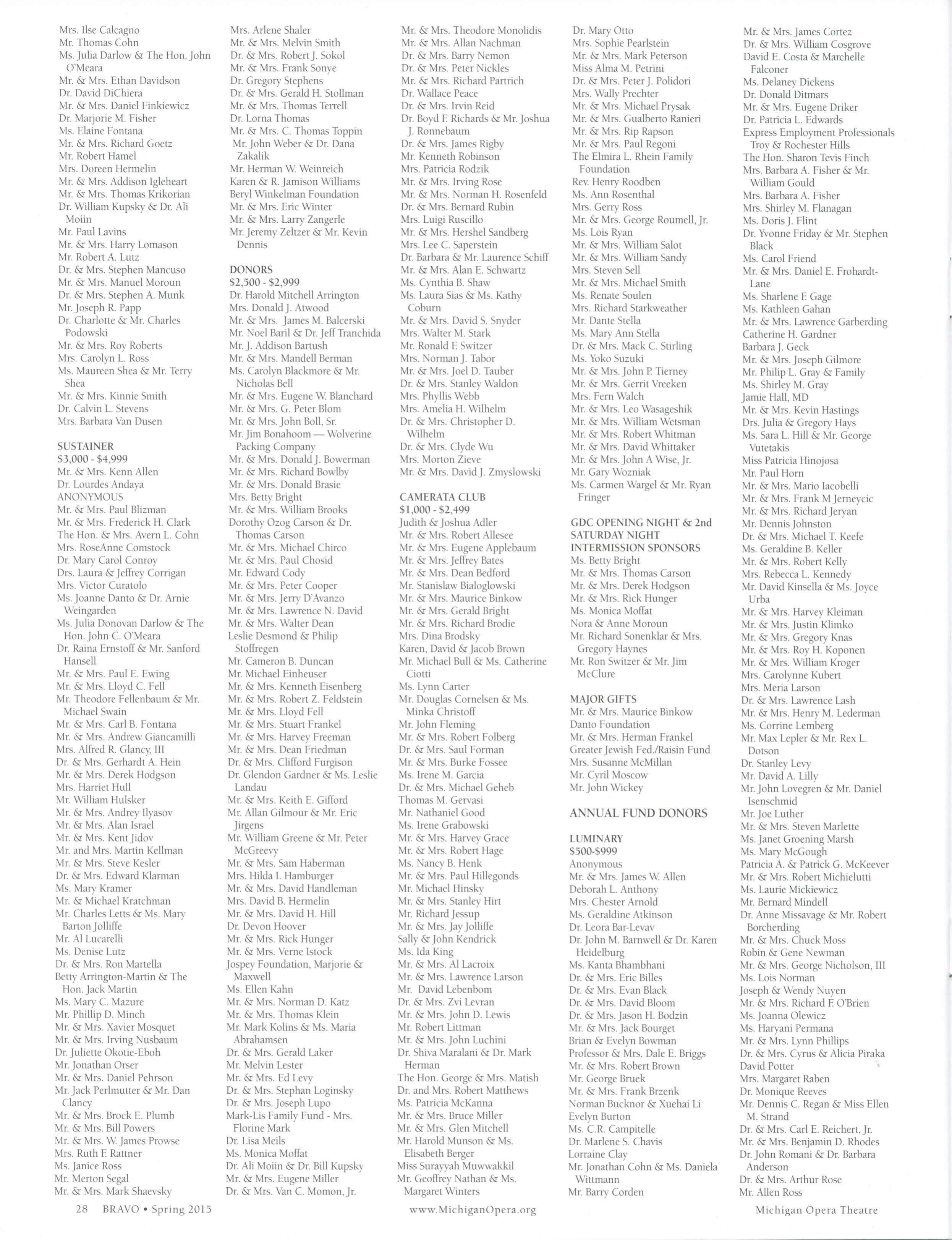 Mrs. Ilse Calcagno
Mr. Thomas Cohn
Ms. Julia Darlow & The Hon. John O'Meara
Mr. & Mrs. Ethan Davidson
Dr. David DiChiera
Mr. & Mrs. Daniel Finkiewicz
Dr. Marjorie M. Fisher
Ms. Elaine Fontana
Mr. & Mrs. Richard Goetz
Mr. Robert Hamel
Mrs. Doreen Hermelin
Mr. & Mrs. Addison Igleheart
Mr. & Mrs. Thomas Krikorian
Dr. William Kupsky & Dr. Ali Moiin
Mr. Paul Lavins
Mr. & Mrs. Harry Lomason
Mr. Robert A. Lutz
Dr. & Mrs. Stephen Mancuso
Mr. & Mrs. Manuel Moroun
Dr. & Mrs. Stephen A. Munk
Mr. Joseph R. Papp
Dr. Charlotte & Mr. Charles Podowski
Mr. & Mrs. Roy Roberts
Mrs. Carolyn L. Ross
Ms. Maureen Shea & Mr. Terry Shea
Mr. & Mrs. Kinnie Smith
Dr. Calvin L. Stevens
Mrs. Barbara Van Dusen

SUSTAINER
$3,000 - $4,999
Mr. & Mrs. Kenn Allen
Dr. Lourdes Andaya
ANONYMOUS
Mr. & Mrs. Paul Blizman
Mr. & Mrs. Frederick H. Clark
The Hon. & Mrs. Avern L. Cohn
Mrs. RoseAnne Comstock
Dr. Mary Carol Conroy
Drs. Laura & Jeffrey Corrigan
Mrs. Victor Curatolo
Ms. Joanne Danto & Dr. Arnie Weingarden
Ms. Julia Donovan Darlow & The Hon. John C. O'Meara
Dr. Raina Ernstoff & Mr. Sanford Hansell
Mr. & Mrs. Paul E. Ewing
Mr. & Mrs. Lloyd C. Fell
Mr. Theodore Fellenbaum & Mr. Michael Swain
Mr. & Mrs. Carl B. Fontana
Mr. & Mrs. Andrew Giancamilli
Mrs. Alfred R. Glancy, III
Dr. & Mrs. Gerhardt A. Hein
Mr. & Mrs. Derek Hodgson
Mrs. Harriet Hull
Mr. William Hulsker
Mr. & Mrs. Andrey Ilyasov
Mr. & Mrs. Alan Israel
Mr. & Mrs. Kent Jidov
Mr. and Mrs. Martin Kellman
Mr. & Mrs. Steve Kesler
Dr. & Mrs. Edward Klarman
Ms. Mary Kramer
Mr. & Michael Kratchman
Mr. Charles Letts & Ms. Mary Barton Jolliffe
Mr. Al Lucarelli
Ms. Denise Lutz
Dr. & Mrs. Ron Martella
Betty Arrington-Martin & The Hon. Jack Martin
Ms. Mary C. Mazure
Mr. Phillip D. Minch
Mr. & Mrs. Xavier Mosquet
Mr. & Mrs. Irving Nusbaum
Dr. Juliette Okotie-Eboh
Mr. Jonathan Orser
Mr. & Mrs. Daniel Pehrson
Mr. Jack Perlmutter & Mr. Dan Clancy
Mr. & Mrs. Brock E. Plumb
Mr. & Mrs. Bill Powers
Mr. & Mrs. W. James Prowse
Mrs. Ruth F. Rattner
Ms. Janice Ross
Mr. Merton Segal
Mr. & Mrs. Mark Shaevsky

Mrs. Arlene Shaler
Mr. & Mrs. Melvin Smith
Dr. & Mrs. Robert J. Sokol
Mr. & Mrs. Frank Sonye
Dr. Gregory Stephens
Dr. & Mrs. Gerald H. Stollman
Mr. & Mrs. Thomas Terrell
Dr. Lorna Thomas
Mr. & Mrs. C. Thomas Toppin
Mr. John Weber & Dr. Dana Zakalik
Mr. Herman W. Weinreich
Karen & R. Jamison Williams
Beryl Winkelman Foundation
Mr. & Mrs. Eric Winter
Mr. & Mrs. Larry Zangerle
Mr. Jeremy Zeltzer & Mr. Kevin Dennis

DONORS
$2,500 - $2,999
Dr. Harold Mitchell Arrington
Mrs. Donald J. Atwood
Mr. & Mrs. James M. Balcerski
Mr. Noel Baril & Dr. Jeff Tranchida
Mr. J. Addison Bartush
Mr. & Mrs. Mandell Berman
Ms. Carolyn Blackmore & Mr. Nicholas Bell
Mr. & Mrs. Eugene W. Blanchard
Mr. & Mrs. G. Peter Blom
Mr. & Mrs. John Boll, Sr.
Mr. Jim Bonahoom — Wolverine Packing Company
Mr. & Mrs. Donald J. Bowerman
Mr. & Mrs. Richard Bowlby
Mr. & Mrs. Donald Brasie
Mrs. Betty Bright
Mr. & Mrs. William Brooks
Dorothy Ozog Carson & Dr. Thomas Carson
Mr. & Mrs. Michael Chirco
Mr. & Mrs. Paul Chosid
Mr. Edward Cody
Mr. & Mrs. Peter Cooper
Mr. & Mrs. Jerry D'Avanzo
Mr. & Mrs. Lawrence N. David
Mr. & Mrs. Walter Dean
Leslie Desmond & Philip Stoffregen
Mr. Cameron B. Duncan
Mr. Michael Einheuser
Mr. & Mrs. Kenneth Eisenberg
Mr. & Mrs. Robert Z. Feldstein
Mr. & Mrs. Lloyd Fell
Mr. & Mrs. Stuart Frankel
Mr. & Mrs. Harvey Freeman
Mr. & Mrs. Dean Friedman
Dr. & Mrs. Clifford Furgison
Dr. Glendon Gardner & Ms. Leslie Landau
Mr. & Mrs. Keith E. Gifford
Mr. Allan Gilmour & Mr. Eric Jirgens
Mr. William Greene & Mr. Peter McGreevy
Mr. & Mrs. Sam Haberman
Mrs. Hilda I. Hamburger
Mr. & Mrs. David Handleman
Mrs. David B. Hermelin
Mr. & Mrs. David H. Hill
Dr. Devon Hoover
Mr. & Mrs. Rick Hunger
Mr. & Mrs. Verne Istock
Jospey Foundation, Marjorie & Maxwell
Ms. Ellen Kahn
Mr. & Mrs. Norman D. Katz
Mr. & Mrs. Thomas Klein
Mr. Mark Kolins & Ms. Maria Abrahamsen
Dr. & Mrs. Gerald Laker
Mr. Melvin Lester
Mr. & Mrs. Ed Levy
Dr. & Mrs. Stephan Loginsky
Dr. & Mrs. Joseph Lupo
Mark-Lis Family Fund - Mrs. Florine Mark
Dr. Lisa Meils
Ms. Monica Moffat
Dr. Ali Moiin & Dr. Bill Kupsky
Mr. & Mrs. Eugene Miller
Dr. & Mrs. Van C. Momon, Jr.

Mr. & Mrs. Theodore Monolidis
Mr. & Mrs. Allan Nachman
Dr. & Mrs. Barry Nemon
Dr. & Mrs. Peter Nickles
Mr. & Mrs. Richard Partrich
Dr. Wallace Peace
Dr. & Mrs. Irvin Reid
Dr. Boyd F. Richards & Mr. Joshua J. Ronnebaum
Dr. & Mrs. James Rigby
Mr. Kenneth Robinson
Mrs. Patricia Rodzik
Mr. & Mrs. Irving Rose
Mr. & Mrs. Norman H. Rosenfeld
Dr. & Mrs. Bernard Rubin
Mrs. Luigi Ruscillo
Mr. & Mrs. Hershel Sandberg
Mrs. Lee C. Saperstein
Dr. Barbara & Mr. Laurence Schiff
Mr. & Mrs. Alan E. Schwartz
Ms. Cynthia B. Shaw
Ms. Laura Sias & Ms. Kathy Coburn
Mr. & Mrs. David S. Snyder
Mrs. Walter M. Stark
Mr. Ronald F. Switzer
Mrs. Norman J. Tabor
Mr. & Mrs. Joel D. Tauber
Dr. & Mrs. Stanley Waldon
Mrs. Phyllis Webb
Mrs. Amelia H. Wilhelm
Dr. & Mrs. Christopher D. Wilhelm
Dr. & Mrs. Clyde Wu
Mrs. Morton Zieve
Mr. & Mrs. David J. Zmyslowski

CAMERATA CLUB
$1,000 - $2,499
Judith & Joshua Adler
Mr. & Mrs. Robert Allesee
Mr. & Mrs. Eugene Applebaum
Mr. & Mrs. Jeffrey Bates
Mr. & Mrs. Dean Bedford
Mr. Stanislaw Bialoglowski
Mr. & Mrs. Maurice Binkow
Mr. & Mrs. Gerald Bright
Mr. & Mrs. Richard Brodie
Mrs. Dina Brodsky
Karen, David & Jacob Brown
Mr. Michael Bull & Ms. Catherine Ciotti
Ms. Lynn Carter
Mr. Douglas Cornelsen & Ms. Minka Christoff
Mr. John Fleming
Mr. & Mrs. Robert Folberg
Dr. & Mrs. Saul Forman
Mr. & Mrs. Burke Fossee
Ms. Irene M. Garcia
Dr. & Mrs. Michael Geheb
Thomas M. Gervasi
Mr. Nathaniel Good
Ms. Irene Grabowski
Mr. & Mrs. Harvey Grace
Mr. & Mrs. Robert Hage
Ms. Nancy B. Henk
Mr. & Mrs. Paul Hillegonds
Mr. Michael Hinsky
Mr. & Mrs. Stanley Hirt
Mr. Richard Jessup
Mr. & Mrs. Jay Jolliffe
Sally & John Kendrick
Ms. Ida King
Mr. & Mrs. Al Lacroix
Mr. & Mrs. Lawrence Larson
Mr. David Lebenbom
Dr. & Mrs. Zvi Levran
Mr. & Mrs. John D. Lewis
Mr. Robert Littman
Mr. & Mrs. John Luchini
Dr. Shiva Maralani & Dr. Mark Herman
The Hon. George & Mrs. Matish
Dr. and Mrs. Robert Matthews
Ms. Patricia McKanna
Mr. & Mrs. Bruce Miller
Mr. & Mrs. Glen Mitchell
Mr. Harold Munson & Ms. Elisabeth Berger
Miss Surayyah Muwwakkil
Mr. Geoffrey Nathan & Ms. Margaret Winters

Dr. Mary Otto
Mrs. Sophie Pearlstein
Mr. & Mrs. Mark Peterson
Miss Alma M. Petrini
Dr. & Mrs. Peter J. Polidori
Mrs. Wally Prechter
Mr. & Mrs. Michael Prysak
Mr. & Mrs. Gualberto Ranieri
Mr. & Mrs. Rip Rapson
Mr. & Mrs. Paul Regoni
The Elmira L. Rhein Family Foundation
Rev. Henry Roodben
Ms. Ann Rosenthal
Mrs. Gerry Ross
Mr. & Mrs. George Roumell, Jr.
Ms. Lois Ryan
Mr. & Mrs. William Salot
Mr. & Mrs. William Sandy
Mrs. Steven Sell
Mr. & Mrs. Michael Smith
Ms. Renate Soulen
Mrs. Richard Starkweather
Mr. Dante Stella
Ms. Mary Ann Stella
Dr. & Mrs. Mack C. Stirling
Ms. Yoko Suzuki
Mr. & Mrs. John P. Tierney
Mr. & Mrs. Gerrit Vreeken
Mrs. Fern Walch
Mr. & Mrs. Leo Wasageshik
Mr. & Mrs. William Wetsman
Mr. & Mrs. Robert Whitman
Mr. & Mrs. David Whittaker
Mr. & Mrs. John A Wise, Jr.
Mr. Gary Wozniak
Ms. Carmen Wargel & Mr. Ryan Fringer

GDC OPENING NIGHT & 2nd SATURDAY NIGHT INTERMISSION SPONSORS
Ms. Betty Bright
Mr. & Mrs. Thomas Carson
Mr. & Mrs. Derek Hodgson
Mr. & Mrs. Rick Hunger
Ms. Monica Moffat
Nora & Anne Moroun
Mr. Richard Sonenklar & Mrs. Gregory Haynes
Mr. Ron Switzer & Mr. Jim McClure

MAJOR GIFTS
Mr. & Mrs. Maurice Binkow
Danto Foundation
Mr. & Mrs. Herman Frankel
Greater Jewish Fed./Raisin Fund
Mrs. Susanne McMillan
Mr. Cyril Moscow
Mr. John Wickey

ANNUAL FUND DONORS

LUMINARY
$500-$999
Anonymous
Mr. & Mrs. James W. Allen
Deborah L. Anthony
Mrs. Chester Arnold
Ms. Geraldine Atkinson
Dr. Leora Bar-Levav
Dr. John M. Barnwell & Dr. Karen Heidelburg
Ms. Kanta Bhambhani
Dr. & Mrs. Eric Billes
Dr. & Mrs. Evan Black
Dr. & Mrs. David Bloom
Dr. & Mrs. Jason H. Bodzin
Mr. & Mrs. Jack Bourget
Brian & Evelyn Bowman
Professor & Mrs. Dale E. Briggs
Mr. & Mrs. Robert Brown
Mr. George Bruek
Mr. & Mrs. Frank Brzenk
Norman Bucknor & Xuehai Li
Evelyn Burton
Ms. C.R. Campitelle
Dr. Marlene S. Chavis
Lorraine Clay
Mr. Jonathan Cohn & Ms. Daniela Wittmann
Mr. Barry Corden

Mr. & Mrs. James Cortez
Dr. & Mrs. William Cosgrove
David E. Costa & Marchelle Falconer
Ms. Delaney Dickens
Dr. Donald Ditmars
Mr. & Mrs. Eugene Driker
Dr. Patricia L. Edwards
Express Employment Professionals Troy & Rochester Hills
The Hon. Sharon Tevis Finch
Mrs. Barbara A. Fisher & Mr. William Gould
Mrs. Barbara A. Fisher
Mrs. Shirley M. Flanagan
Ms. Doris J. Flint
Dr. Yvonne Friday & Mr. Stephen Black
Ms. Carol Friend
Mr. & Mrs. Daniel E. Frohardt-Lane
Ms. Sharlene F. Gage
Ms. Kathleen Gahan
Mr. & Mrs. Lawrence Garberding
Catherine H. Gardner
Barbara J. Geck
Mr. & Mrs. Joseph Gilmore
Mr. Philip L. Gray & Family
Ms. Shirley M. Gray
Jamie Hall, MD
Mr. & Mrs. Kevin Hastings
Drs. Julia & Gregory Hays
Ms. Sara L. Hill & Mr. George Vutetakis
Miss Patricia Hinojosa
Mr. Paul Horn
Mr. & Mrs. Mario Iacobelli
Mr. & Mrs. Frank M Jerneycic
Mr. & Mrs. Richard Jeryan
Mr. Dennis Johnston
Dr. & Mrs. Michael T. Keefe
Ms. Geraldine B. Keller
Mr. & Mrs. Robert Kelly
Mrs. Rebecca L. Kennedy
Mr. David Kinsella & Ms. Joyce Urba
Mr. & Mrs. Harvey Kleiman
Mr. & Mrs. Justin Klimko
Mr. & Mrs. Gregory Knas
Mr. & Mrs. Roy H. Koponen
Mr. & Mrs. William Kroger
Mrs. Carolynne Kubert
Mrs. Meria Larson
Dr. & Mrs. Lawrence Lash
Mr. & Mrs. Henry M. Lederman
Ms. Corrine Lemberg
Mr. Max Lepler & Mr. Rex L. Dotson
Dr. Stanley Levy
Mr. David A. Lilly
Mr. John Lovegren & Mr. Daniel Isenschmid
Mr. Joe Luther
Mr. & Mrs. Steven Marlette
Ms. Janet Groening Marsh
Ms. Mary McGough
Patricia A. & Patrick G. McKeever
Mr. & Mrs. Robert Michielutti
Ms. Laurie Mickiewicz
Mr. Bernard Mindell
Dr. Anne Missavage & Mr. Robert Borcherding
Mr. & Mrs. Chuck Moss
Robin & Gene Newman
Mr. & Mrs. George Nicholson, III
Ms. Lois Norman
Joseph & Wendy Nuyen
Mr. & Mrs. Richard F. O'Brien
Ms. Joanna Olewicz
Ms. Haryani Permana
Mr. & Mrs. Lynn Phillips
Dr. & Mrs. Cyrus & Alicia Piraka
David Potter
Mrs. Margaret Raben
Dr. Monique Reeves
Mr. Dennis C. Regan & Miss Ellen M. Strand
Dr. & Mrs. Carl E. Reichert, Jr.
Mr. & Mrs. Benjamin D. Rhodes
Dr. John Romani & Dr. Barbara Anderson
Dr. & Mrs. Arthur Rose
Mr. Allen Ross

28 BRAVO • Spring 2015
www.MichiganOpera.org
Michigan Opera Theatre